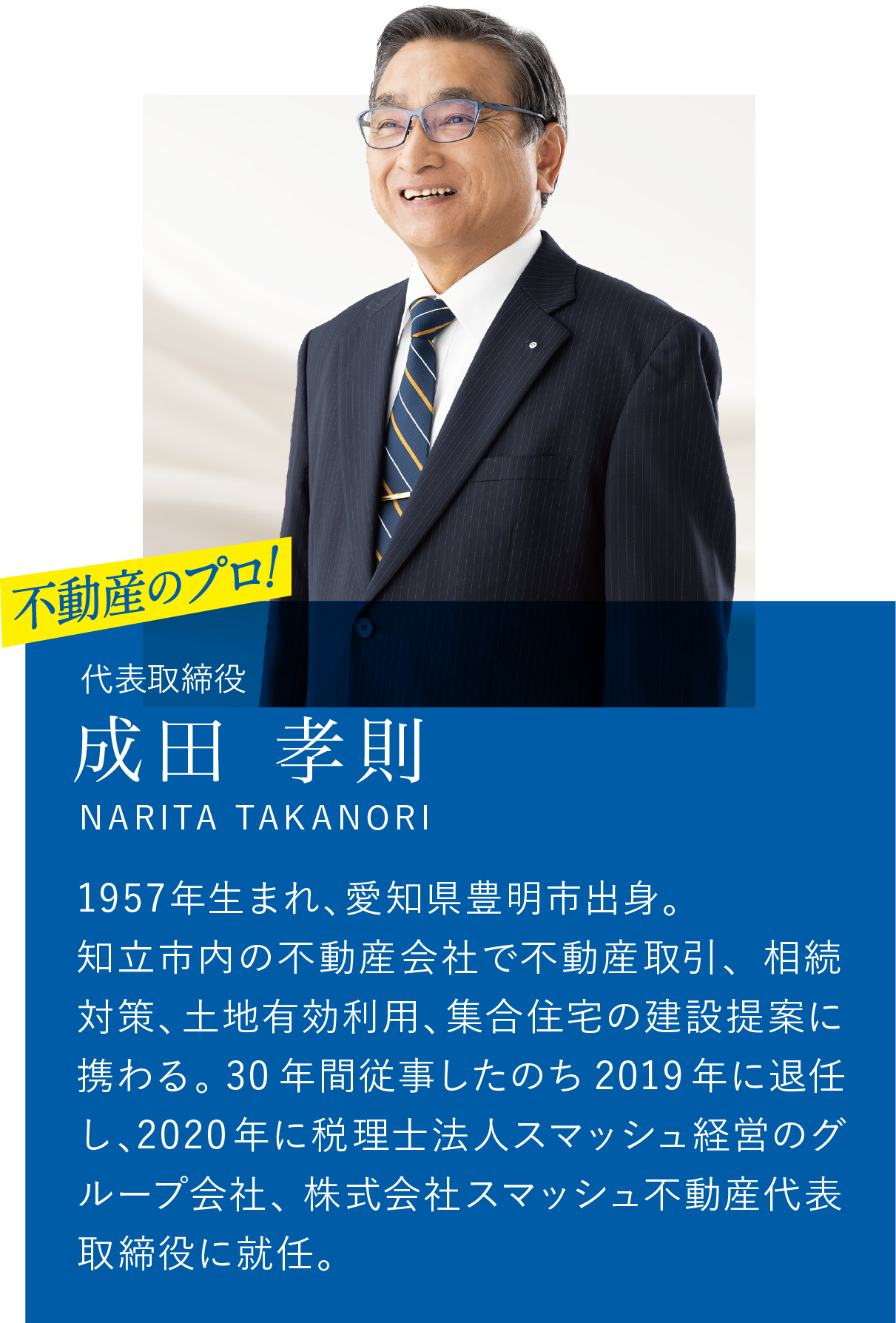 不動産のプロ!

代表取締役
成田　孝則
NARITA TAKANORI

1957年生まれ、愛知県豊明市出身。
知立市内の不動産会社で不動産取引、相続対策、土地有効利用、集合住宅の建設提案に携わる。30年間従事したのち2019年に退任し、2020年に税理士法人スマッシュ経営のグループ会社、株式会社スマッシュ不動産代表取締役に就任。